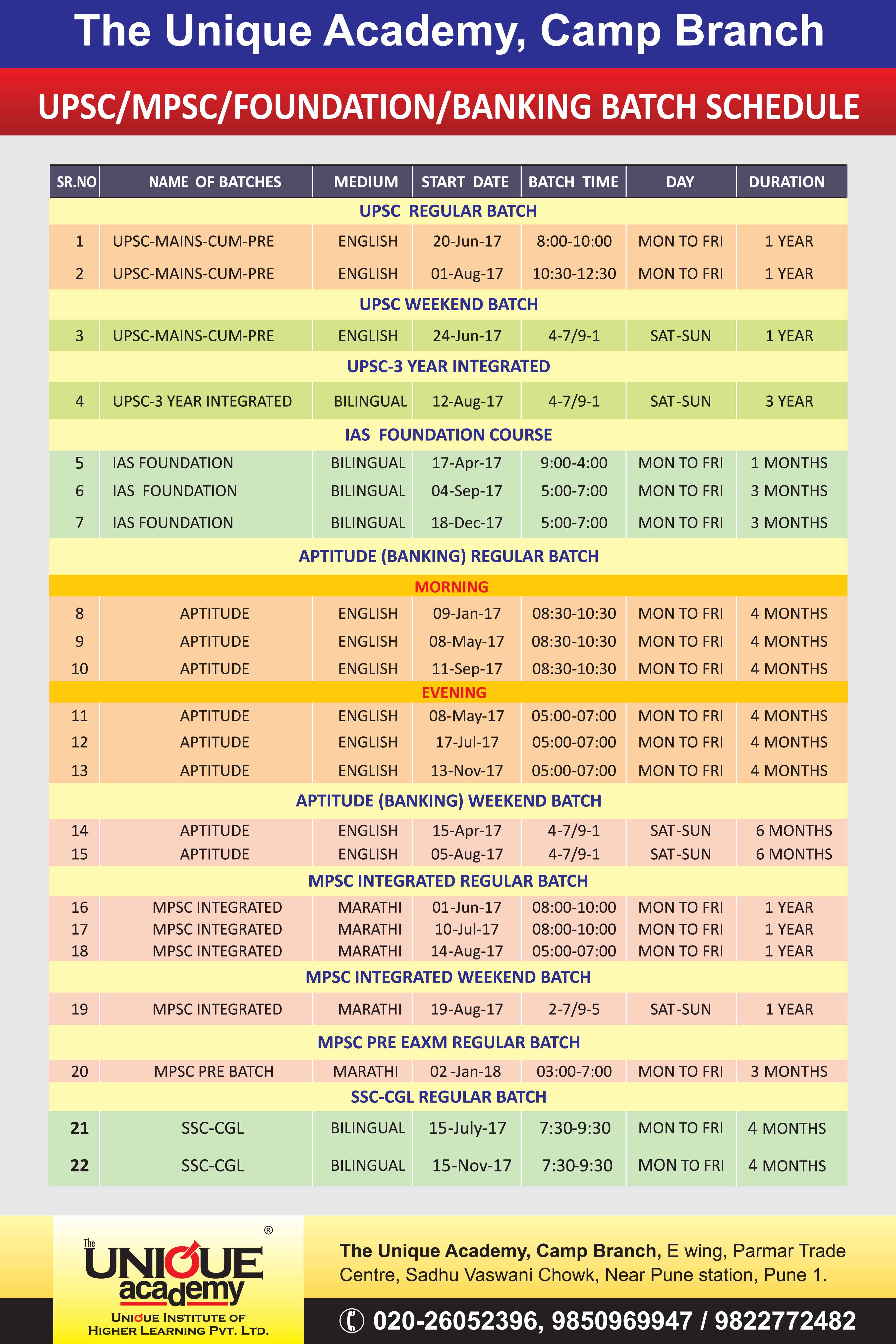 The Unique Academy, Camp Branch

UPSC/MPSC/FOUNDATION/BANKING BATCH SCHEDULE

| SR.NO | NAME OF BATCHES | MEDIUM | START DATE | BATCH TIME | DAY | DURATION |
|---|---|---|---|---|---|---|
| UPSC REGULAR BATCH | | | | | | |
| 1 | UPSC-MAINS-CUM-PRE | ENGLISH | 20-Jun-17 | 8:00-10:00 | MON TO FRI | 1 YEAR |
| 2 | UPSC-MAINS-CUM-PRE | ENGLISH | 01-Aug-17 | 10:30-12:30 | MON TO FRI | 1 YEAR |
| UPSC WEEKEND BATCH | | | | | | |
| 3 | UPSC-MAINS-CUM-PRE | ENGLISH | 24-Jun-17 | 4-7/9-1 | SAT-SUN | 1 YEAR |
| UPSC-3 YEAR INTEGRATED | | | | | | |
| 4 | UPSC-3 YEAR INTEGRATED | BILINGUAL | 12-Aug-17 | 4-7/9-1 | SAT-SUN | 3 YEAR |
| IAS FOUNDATION COURSE | | | | | | |
| 5 | IAS FOUNDATION | BILINGUAL | 17-Apr-17 | 9:00-4:00 | MON TO FRI | 1 MONTHS |
| 6 | IAS FOUNDATION | BILINGUAL | 04-Sep-17 | 5:00-7:00 | MON TO FRI | 3 MONTHS |
| 7 | IAS FOUNDATION | BILINGUAL | 18-Dec-17 | 5:00-7:00 | MON TO FRI | 3 MONTHS |
| APTITUDE (BANKING) REGULAR BATCH | | | | | | |
| MORNING | | | | | | |
| 8 | APTITUDE | ENGLISH | 09-Jan-17 | 08:30-10:30 | MON TO FRI | 4 MONTHS |
| 9 | APTITUDE | ENGLISH | 08-May-17 | 08:30-10:30 | MON TO FRI | 4 MONTHS |
| 10 | APTITUDE | ENGLISH | 11-Sep-17 | 08:30-10:30 | MON TO FRI | 4 MONTHS |
| EVENING | | | | | | |
| 11 | APTITUDE | ENGLISH | 08-May-17 | 05:00-07:00 | MON TO FRI | 4 MONTHS |
| 12 | APTITUDE | ENGLISH | 17-Jul-17 | 05:00-07:00 | MON TO FRI | 4 MONTHS |
| 13 | APTITUDE | ENGLISH | 13-Nov-17 | 05:00-07:00 | MON TO FRI | 4 MONTHS |
| APTITUDE (BANKING) WEEKEND BATCH | | | | | | |
| 14 | APTITUDE | ENGLISH | 15-Apr-17 | 4-7/9-1 | SAT-SUN | 6 MONTHS |
| 15 | APTITUDE | ENGLISH | 05-Aug-17 | 4-7/9-1 | SAT-SUN | 6 MONTHS |
| MPSC INTEGRATED REGULAR BATCH | | | | | | |
| 16 | MPSC INTEGRATED | MARATHI | 01-Jun-17 | 08:00-10:00 | MON TO FRI | 1 YEAR |
| 17 | MPSC INTEGRATED | MARATHI | 10-Jul-17 | 08:00-10:00 | MON TO FRI | 1 YEAR |
| 18 | MPSC INTEGRATED | MARATHI | 14-Aug-17 | 05:00-07:00 | MON TO FRI | 1 YEAR |
| MPSC INTEGRATED WEEKEND BATCH | | | | | | |
| 19 | MPSC INTEGRATED | MARATHI | 19-Aug-17 | 2-7/9-5 | SAT-SUN | 1 YEAR |
| MPSC PRE EAXM REGULAR BATCH | | | | | | |
| 20 | MPSC PRE BATCH | MARATHI | 02 -Jan-18 | 03:00-7:00 | MON TO FRI | 3 MONTHS |
| SSC-CGL REGULAR BATCH | | | | | | |
| 21 | SSC-CGL | BILINGUAL | 15-July-17 | 7:30-9:30 | MON TO FRI | 4 MONTHS |
| 22 | SSC-CGL | BILINGUAL | 15-Nov-17 | 7:30-9:30 | MON TO FRI | 4 MONTHS |

The UNIQUE academy ®
UNIQUE INSTITUTE OF HIGHER LEARNING PVT. LTD.

The Unique Academy, Camp Branch, E wing, Parmar Trade Centre, Sadhu Vaswani Chowk, Near Pune station, Pune 1.

020-26052396, 9850969947 / 9822772482